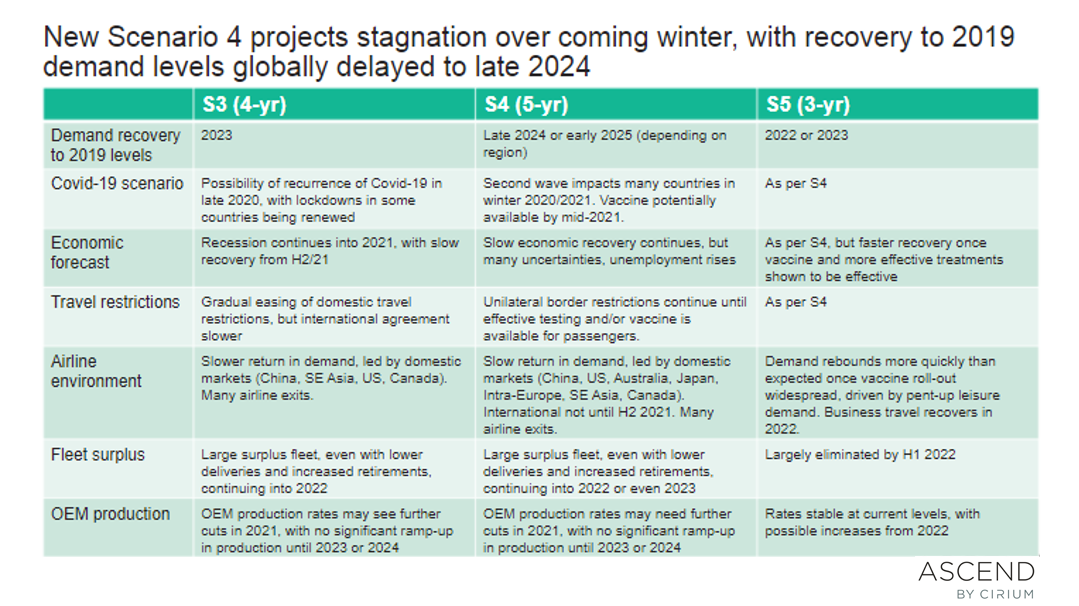 New Scenario 4 projects stagnation over coming winter, with recovery to 2019 demand levels globally delayed to late 2024

| | S3 (4-yr) | S4 (5-yr) | S5 (3-yr) |
|---|---|---|---|
| Demand recovery to 2019 levels | 2023 | Late 2024 or early 2025 (depending on region) | 2022 or 2023 |
| Covid-19 scenario | Possibility of recurrence of Covid-19 in late 2020, with lockdowns in some countries being renewed | Second wave impacts many countries in winter 2020/2021. Vaccine potentially available by mid-2021. | As per S4 |
| Economic forecast | Recession continues into 2021, with slow recovery from H2/21 | Slow economic recovery continues, but many uncertainties, unemployment rises | As per S4, but faster recovery once vaccine and more effective treatments shown to be effective |
| Travel restrictions | Gradual easing of domestic travel restrictions, but international agreement slower | Unilateral border restrictions continue until effective testing and/or vaccine is available for passengers. | As per S4 |
| Airline environment | Slower return in demand, led by domestic markets (China, SE Asia, US, Canada). Many airline exits. | Slow return in demand, led by domestic markets (China, US, Australia, Japan, Intra-Europe, SE Asia, Canada). International not until H2 2021. Many airline exits. | Demand rebounds more quickly than expected once vaccine roll-out widespread, driven by pent-up leisure demand. Business travel recovers in 2022. |
| Fleet surplus | Large surplus fleet, even with lower deliveries and increased retirements, continuing into 2022 | Large surplus fleet, even with lower deliveries and increased retirements, continuing into 2022 or even 2023 | Largely eliminated by H1 2022 |
| OEM production | OEM production rates may see further cuts in 2021, with no significant ramp-up in production until 2023 or 2024 | OEM production rates may need further cuts in 2021, with no significant ramp-up in production until 2023 or 2024 | Rates stable at current levels, with possible increases from 2022 |

ASCEND
BY CIRIUM